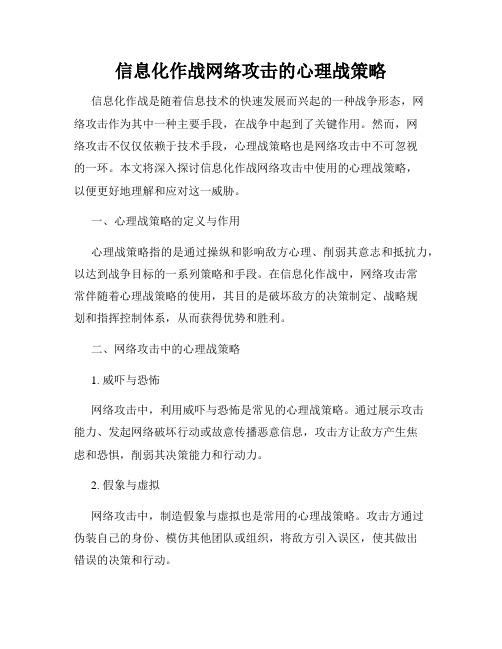 信息化作战网络攻击的心理战策略

信息化作战是随着信息技术的快速发展而兴起的一种战争形态，网络攻击作为其中一种主要手段，在战争中起到了关键作用。然而，网络攻击不仅仅依赖于技术手段，心理战策略也是网络攻击中不可忽视的一环。本文将深入探讨信息化作战网络攻击中使用的心理战策略，以便更好地理解和应对这一威胁。

一、心理战策略的定义与作用

心理战策略指的是通过操纵和影响敌方心理、削弱其意志和抵抗力，以达到战争目标的一系列策略和手段。在信息化作战中，网络攻击常常伴随着心理战策略的使用，其目的是破坏敌方的决策制定、战略规划和指挥控制体系，从而获得优势和胜利。

二、网络攻击中的心理战策略

1. 威吓与恐怖

网络攻击中，利用威吓与恐怖是常见的心理战策略。通过展示攻击能力、发起网络破坏行动或故意传播恶意信息，攻击方让敌方产生焦虑和恐惧，削弱其决策能力和行动力。

2. 假象与虚拟

网络攻击中，制造假象与虚拟也是常用的心理战策略。攻击方通过伪装自己的身份、模仿其他团队或组织，将敌方引入误区，使其做出错误的决策和行动。